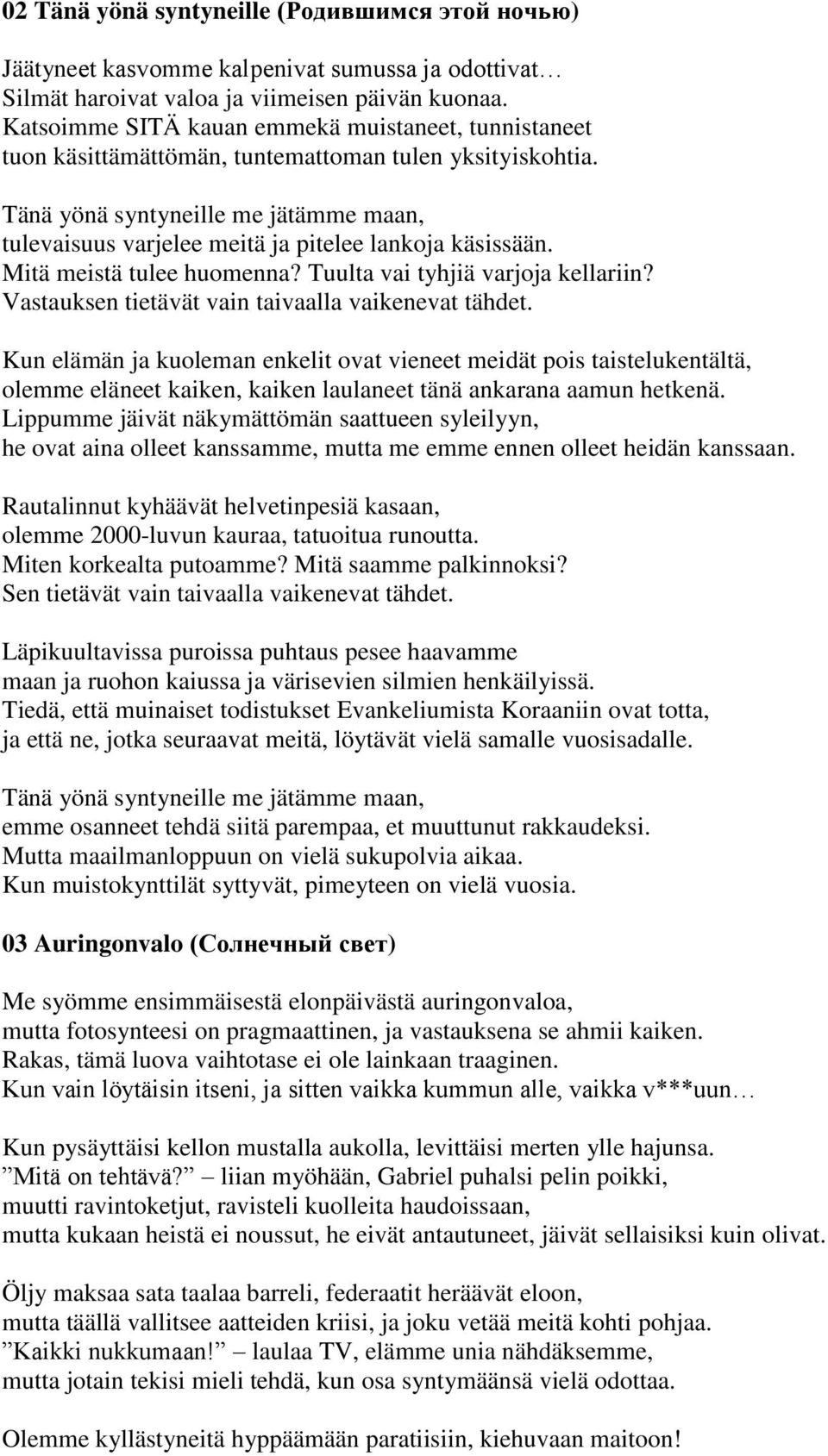 02 Tänä yönä syntyneille (Родившимся этой ночью)

Jäätyneet kasvomme kalpenivat sumussa ja odottivat…
Silmät haroivat valoa ja viimeisen päivän kuonaa.
Katsoimme SITÄ kauan emmekä muistaneet, tunnistaneet
tuon käsittämättömän, tuntemattoman tulen yksityiskohtia.

Tänä yönä syntyneille me jätämme maan,
tulevaisuus varjelee meitä ja pitelee lankoja käsissään.
Mitä meistä tulee huomenna? Tuulta vai tyhjiä varjoja kellariin?
Vastauksen tietävät vain taivaalla vaikenevat tähdet.

Kun elämän ja kuoleman enkelit ovat vieneet meidät pois taistelukentältä,
olemme eläneet kaiken, kaiken laulaneet tänä ankarana aamun hetkenä.
Lippumme jäivät näkymättömän saattueen syleilyyn,
he ovat aina olleet kanssamme, mutta me emme ennen olleet heidän kanssaan.

Rautalinnut kyhäävät helvetinpesiä kasaan,
olemme 2000-luvun kauraa, tatuoitua runoutta.
Miten korkealta putoamme? Mitä saamme palkinnoksi?
Sen tietävät vain taivaalla vaikenevat tähdet.

Läpikuultavissa puroissa puhtaus pesee haavamme
maan ja ruohon kaiussa ja värisevien silmien henkäilyissä.
Tiedä, että muinaiset todistukset Evankeliumista Koraaniin ovat totta,
ja että ne, jotka seuraavat meitä, löytävät vielä samalle vuosisadalle.

Tänä yönä syntyneille me jätämme maan,
emme osanneet tehdä siitä parempaa, et muuttunut rakkaudeksi.
Mutta maailmanloppuun on vielä sukupolvia aikaa.
Kun muistokynttilät syttyvät, pimeyteen on vielä vuosia.

03 Auringonvalo (Солнечный свет)

Me syömme ensimmäisestä elonpäivästä auringonvaloa,
mutta fotosynteesi on pragmaattinen, ja vastauksena se ahmii kaiken.
Rakas, tämä luova vaihtotase ei ole lainkaan traaginen.
Kun vain löytäisin itseni, ja sitten vaikka kummun alle, vaikka v***uun…

Kun pysäyttäisi kellon mustalla aukolla, levittäisi merten ylle hajunsa.
”Mitä on tehtävä?” – liian myöhään, Gabriel puhalsi pelin poikki,
muutti ravintoketjut, ravisteli kuolleita haudoissaan,
mutta kukaan heistä ei noussut, he eivät antautuneet, jäivät sellaisiksi kuin olivat.

Öljy maksaa sata taalaa barreli, federaatit heräävät eloon,
mutta täällä vallitsee aatteiden kriisi, ja joku vetää meitä kohti pohjaa.
”Kaikki nukkumaan!” – laulaa TV, elämme unia nähdäksemme,
mutta jotain tekisi mieli tehdä, kun osa syntymäänsä vielä odottaa.

Olemme kyllästyneitä hyppäämään paratiisiin, kiehuvaan maitoon!